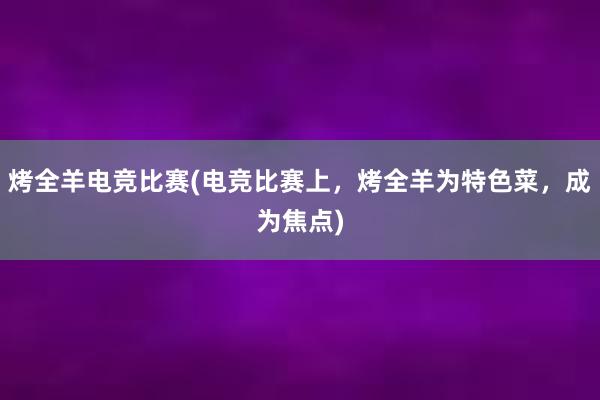 烤全羊电竞比赛(电竞比赛上，烤全羊为特色菜，成为焦点)